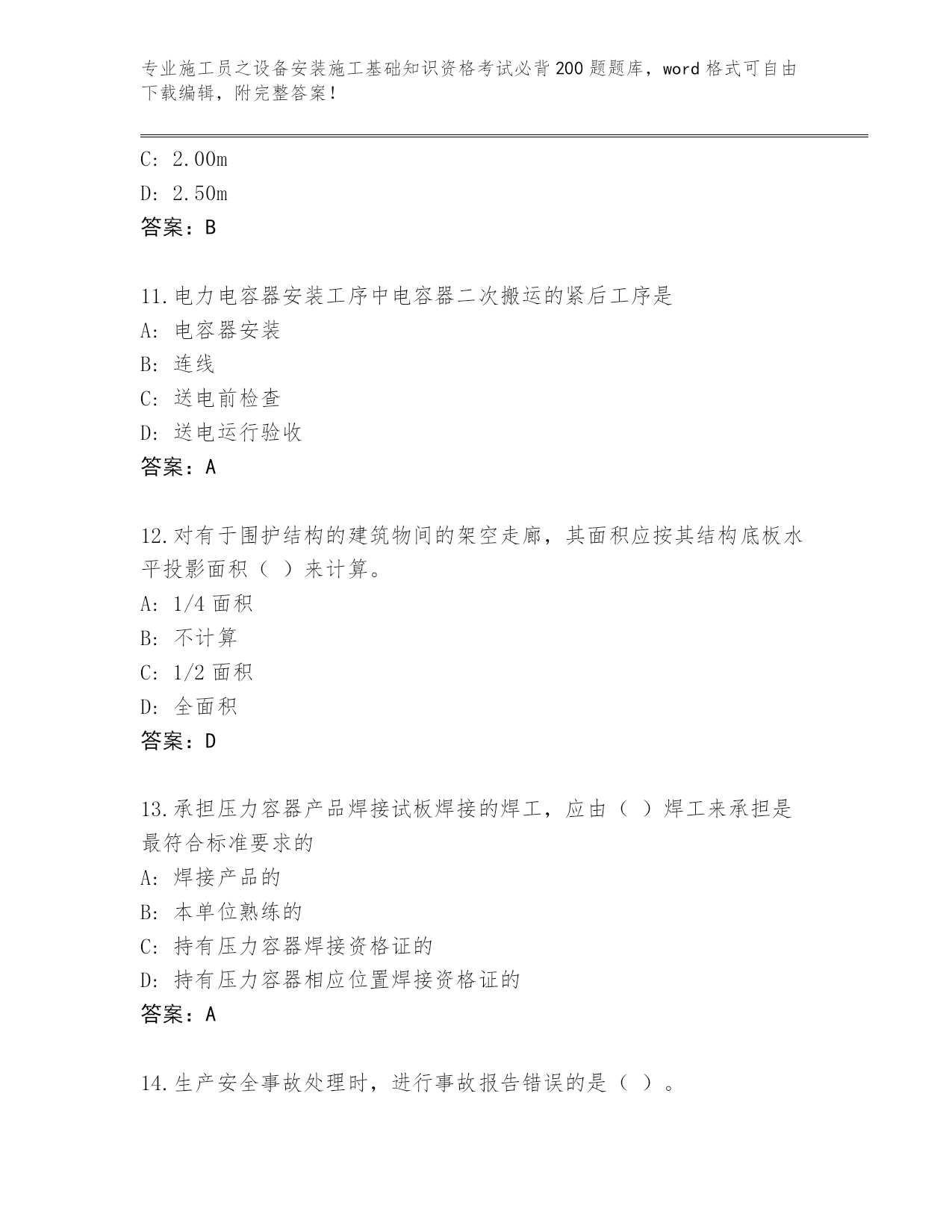 专业施工员之设备安装施工基础知识资格考试必背200题题库，word格式可自由下载编辑，附完整答案！

C: 2.00m
D: 2.50m
答案：B

11.电力电容器安装工序中电容器二次搬运的紧后工序是
A: 电容器安装
B: 连线
C: 送电前检查
D: 送电运行验收
答案：A

12.对有于围护结构的建筑物间的架空走廊，其面积应按其结构底板水平投影面积（ ）来计算。
A: 1/4面积
B: 不计算
C: 1/2面积
D: 全面积
答案：D

13.承担压力容器产品焊接试板焊接的焊工，应由（ ）焊工来承担是最符合标准要求的
A: 焊接产品的
B: 本单位熟练的
C: 持有压力容器焊接资格证的
D: 持有压力容器相应位置焊接资格证的
答案：A

14.生产安全事故处理时，进行事故报告错误的是（ ）。